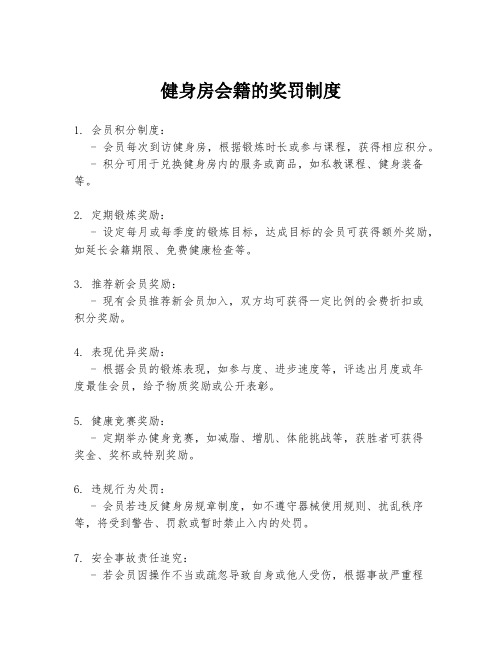 健身房会籍的奖罚制度

1. 会员积分制度：
- 会员每次到访健身房，根据锻炼时长或参与课程，获得相应积分。
- 积分可用于兑换健身房内的服务或商品，如私教课程、健身装备等。

2. 定期锻炼奖励：
- 设定每月或每季度的锻炼目标，达成目标的会员可获得额外奖励，如延长会籍期限、免费健康检查等。

3. 推荐新会员奖励：
- 现有会员推荐新会员加入，双方均可获得一定比例的会费折扣或积分奖励。

4. 表现优异奖励：
- 根据会员的锻炼表现，如参与度、进步速度等，评选出月度或年度最佳会员，给予物质奖励或公开表彰。

5. 健康竞赛奖励：
- 定期举办健身竞赛，如减脂、增肌、体能挑战等，获胜者可获得奖金、奖杯或特别奖励。

6. 违规行为处罚：
- 会员若违反健身房规章制度，如不遵守器械使用规则、扰乱秩序等，将受到警告、罚款或暂时禁止入内的处罚。

7. 安全事故责任追究：
- 若会员因操作不当或疏忽导致自身或他人受伤，根据事故严重程